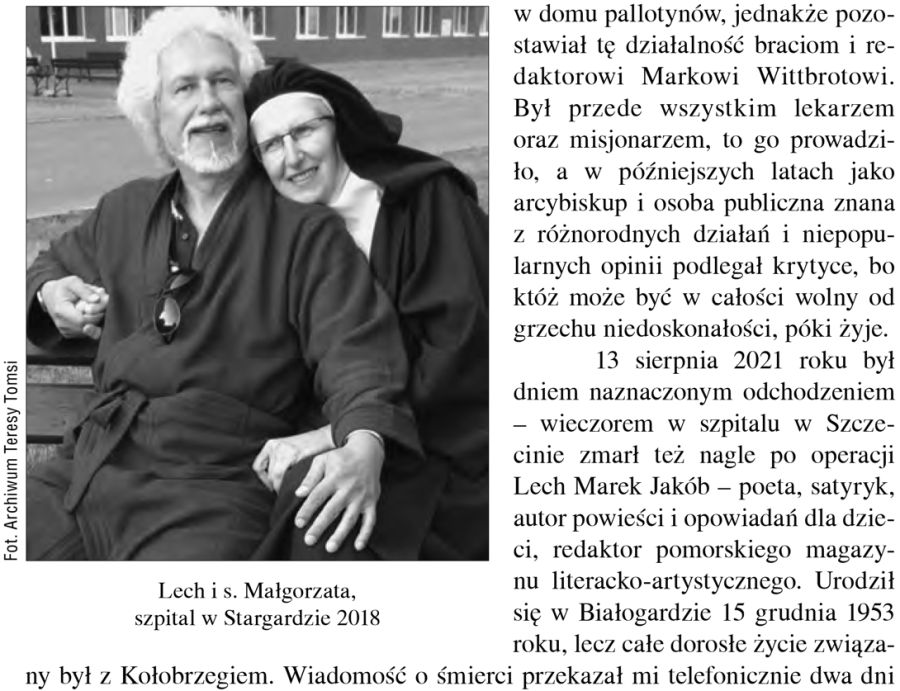 Fot. Archiwum Teresy Tomsi

Lech i s. Małgorzata, szpital w Stargardzie 2018

w domu pallotynów, jednakże pozostawiał tę działalność braciom i redaktorowi Markowi Wittbrotowi. Był przede wszystkim lekarzem oraz misjonarzem, to go prowadziło, a w późniejszych latach jako arcybiskup i osoba publiczna znana z różnorodnych działań i niepopularnych opinii podlegał krytyce, bo któż może być w całości wolny od grzechu niedoskonałości, póki żyje.

13 sierpnia 2021 roku był dniem naznaczonym odchodzeniem – wieczorem w szpitalu w Szczecinie zmarł też nagle po operacji Lech Marek Jakób – poeta, satyryk, autor powieści i opowiadań dla dzieci, redaktor pomorskiego magazynu literacko-artystycznego. Urodził się w Białogardzie 15 grudnia 1953 roku, lecz całe dorosłe życie związany był z Kołobrzegiem. Wiadomość o śmierci przekazał mi telefonicznie dwa dni